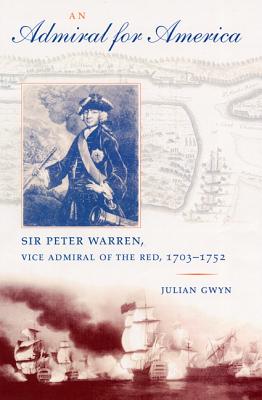 AN
Admiral for America

SIR PETER WARREN,
VICE ADMIRAL OF THE RED, 1703–1752

JULIAN GWYN